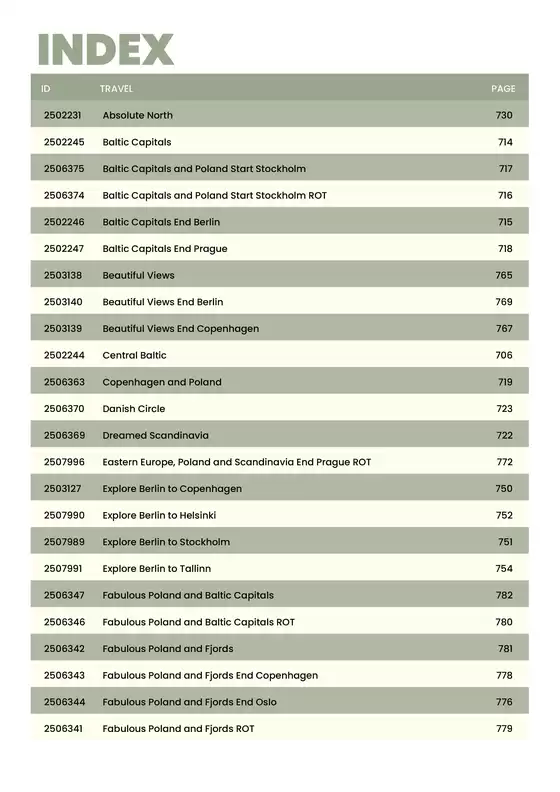 INDEX

| ID | TRAVEL | PAGE |
|---|---|---|
| 2502231 | Absolute North | 730 |
| 2502245 | Baltic Capitals | 714 |
| 2506375 | Baltic Capitals and Poland Start Stockholm | 717 |
| 2506374 | Baltic Capitals and Poland Start Stockholm ROT | 716 |
| 2502246 | Baltic Capitals End Berlin | 715 |
| 2502247 | Baltic Capitals End Prague | 718 |
| 2503138 | Beautiful Views | 765 |
| 2503140 | Beautiful Views End Berlin | 769 |
| 2503139 | Beautiful Views End Copenhagen | 767 |
| 2502244 | Central Baltic | 706 |
| 2506363 | Copenhagen and Poland | 719 |
| 2506370 | Danish Circle | 723 |
| 2506369 | Dreamed Scandinavia | 722 |
| 2507996 | Eastern Europe, Poland and Scandinavia End Prague ROT | 772 |
| 2503127 | Explore Berlin to Copenhagen | 750 |
| 2507990 | Explore Berlin to Helsinki | 752 |
| 2507989 | Explore Berlin to Stockholm | 751 |
| 2507991 | Explore Berlin to Tallinn | 754 |
| 2506347 | Fabulous Poland and Baltic Capitals | 782 |
| 2506346 | Fabulous Poland and Baltic Capitals ROT | 780 |
| 2506342 | Fabulous Poland and Fjords | 781 |
| 2506343 | Fabulous Poland and Fjords End Copenhagen | 778 |
| 2506344 | Fabulous Poland and Fjords End Oslo | 776 |
| 2506341 | Fabulous Poland and Fjords ROT | 779 |